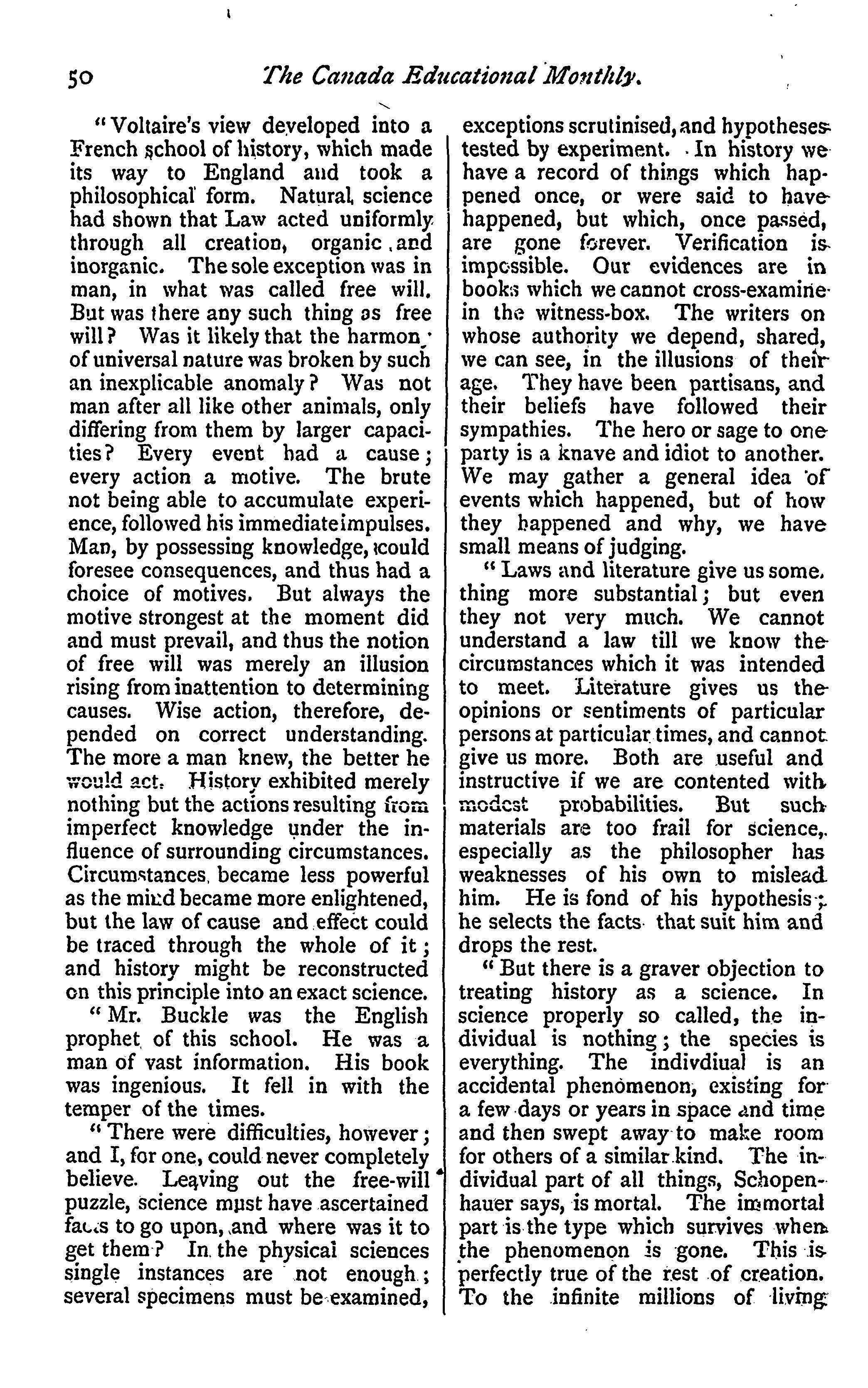 50 The Canada Educational Monthly.

"Voltaire's view developed into a French school of history, which made its way to England and took a philosophical form. Natural science had shown that Law acted uniformly through all creation, organic and inorganic. The sole exception was in man, in what was called free will. But was there any such thing as free will? Was it likely that the harmony of universal nature was broken by such an inexplicable anomaly? Was not man after all like other animals, only differing from them by larger capacities? Every event had a cause; every action a motive. The brute not being able to accumulate experience, followed his immediate impulses. Man, by possessing knowledge, could foresee consequences, and thus had a choice of motives. But always the motive strongest at the moment did and must prevail, and thus the notion of free will was merely an illusion rising from inattention to determining causes. Wise action, therefore, depended on correct understanding. The more a man knew, the better he would act. History exhibited merely nothing but the actions resulting from imperfect knowledge under the influence of surrounding circumstances. Circumstances became less powerful as the mind became more enlightened, but the law of cause and effect could be traced through the whole of it; and history might be reconstructed on this principle into an exact science.

"Mr. Buckle was the English prophet of this school. He was a man of vast information. His book was ingenious. It fell in with the temper of the times.

"There were difficulties, however; and I, for one, could never completely believe. Leaving out the free-will puzzle, science must have ascertained facts to go upon, and where was it to get them? In the physical sciences single instances are not enough; several specimens must be examined, exceptions scrutinised, and hypotheses tested by experiment. In history we have a record of things which happened once, or were said to have happened, but which, once passed, are gone forever. Verification is impossible. Our evidences are in books which we cannot cross-examine in the witness-box. The writers on whose authority we depend, shared, we can see, in the illusions of their age. They have been partisans, and their beliefs have followed their sympathies. The hero or sage to one party is a knave and idiot to another. We may gather a general idea of events which happened, but of how they happened and why, we have small means of judging.

"Laws and literature give us something more substantial; but even they not very much. We cannot understand a law till we know the circumstances which it was intended to meet. Literature gives us the opinions or sentiments of particular persons at particular times, and cannot give us more. Both are useful and instructive if we are contented with modest probabilities. But such materials are too frail for science, especially as the philosopher has weaknesses of his own to mislead him. He is fond of his hypothesis; he selects the facts that suit him and drops the rest.

"But there is a graver objection to treating history as a science. In science properly so called, the individual is nothing; the species is everything. The indivdiual is an accidental phenomenon, existing for a few days or years in space and time and then swept away to make room for others of a similar kind. The individual part of all things, Schopenhauer says, is mortal. The immortal part is the type which survives when the phenomenon is gone. This is perfectly true of the rest of creation. To the infinite millions of living